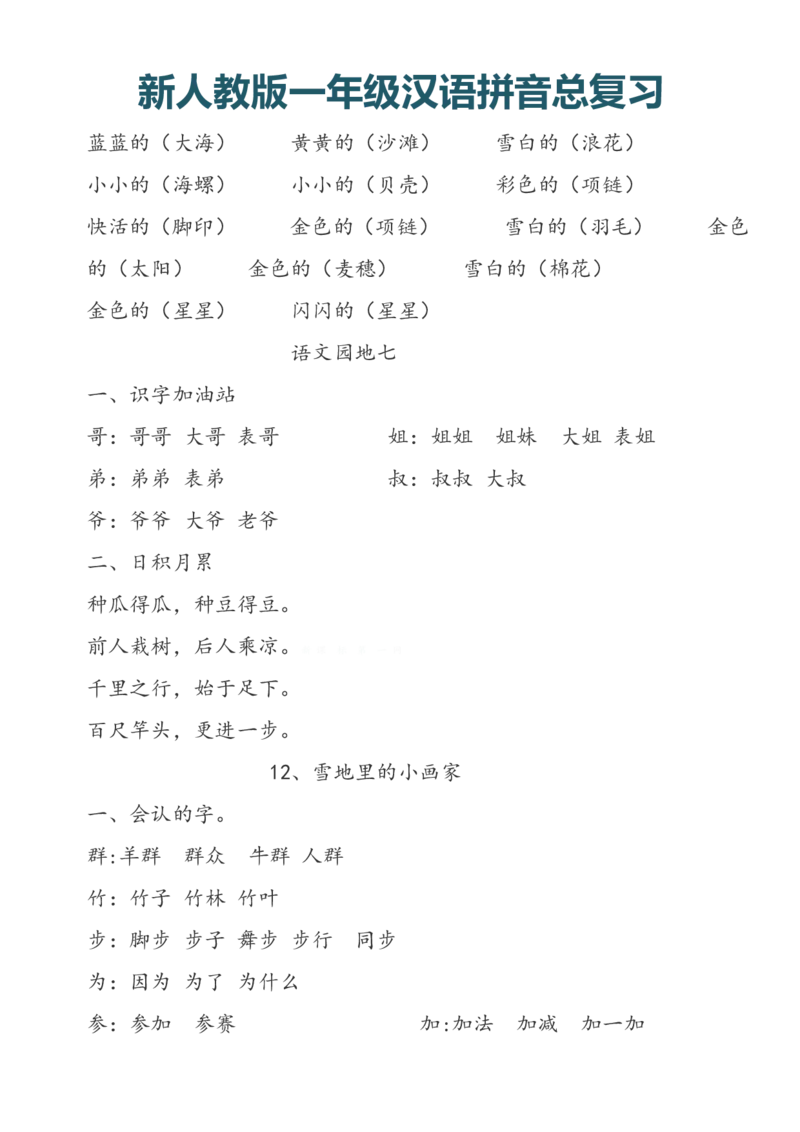 新人教版一年级汉语拼音总复习

蓝蓝的（大海）　黄黄的（沙滩）　雪白的（浪花）
小小的（海螺）　小小的（贝壳）　彩色的（项链）
快活的（脚印）　金色的（项链）　雪白的（羽毛）　金色的（太阳）　金色的（麦穗）　雪白的（棉花）
金色的（星星）　闪闪的（星星）

语文园地七

一、识字加油站
哥：哥哥 大哥 表哥　姐：姐姐 姐妹 大姐 表姐
弟：弟弟 表弟　叔：叔叔 大叔
爷：爷爷 大爷 老爷

二、日积月累
种瓜得瓜，种豆得豆。
前人栽树，后人乘凉。
千里之行，始于足下。
百尺竿头，更进一步。

12、雪地里的小画家

一、会认的字。
群:羊群 群众 牛群 人群
竹：竹子 竹林 竹叶
步：脚步 步子 舞步 步行 同步
为：因为 为了 为什么
参：参加 参赛　加:加法 加减 加一加